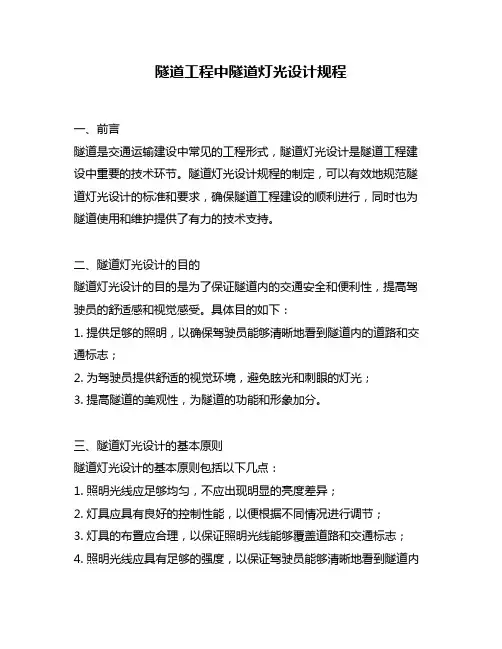 隧道工程中隧道灯光设计规程

一、前言
隧道是交通运输建设中常见的工程形式，隧道灯光设计是隧道工程建设中重要的技术环节。隧道灯光设计规程的制定，可以有效地规范隧道灯光设计的标准和要求，确保隧道工程建设的顺利进行，同时也为隧道使用和维护提供了有力的技术支持。

二、隧道灯光设计的目的
隧道灯光设计的目的是为了保证隧道内的交通安全和便利性，提高驾驶员的舒适感和视觉感受。具体目的如下：
1. 提供足够的照明，以确保驾驶员能够清晰地看到隧道内的道路和交通标志；
2. 为驾驶员提供舒适的视觉环境，避免眩光和刺眼的灯光；
3. 提高隧道的美观性，为隧道的功能和形象加分。

三、隧道灯光设计的基本原则
隧道灯光设计的基本原则包括以下几点：
1. 照明光线应足够均匀，不应出现明显的亮度差异；
2. 灯具应具有良好的控制性能，以便根据不同情况进行调节；
3. 灯具的布置应合理，以保证照明光线能够覆盖道路和交通标志；
4. 照明光线应具有足够的强度，以保证驾驶员能够清晰地看到隧道内